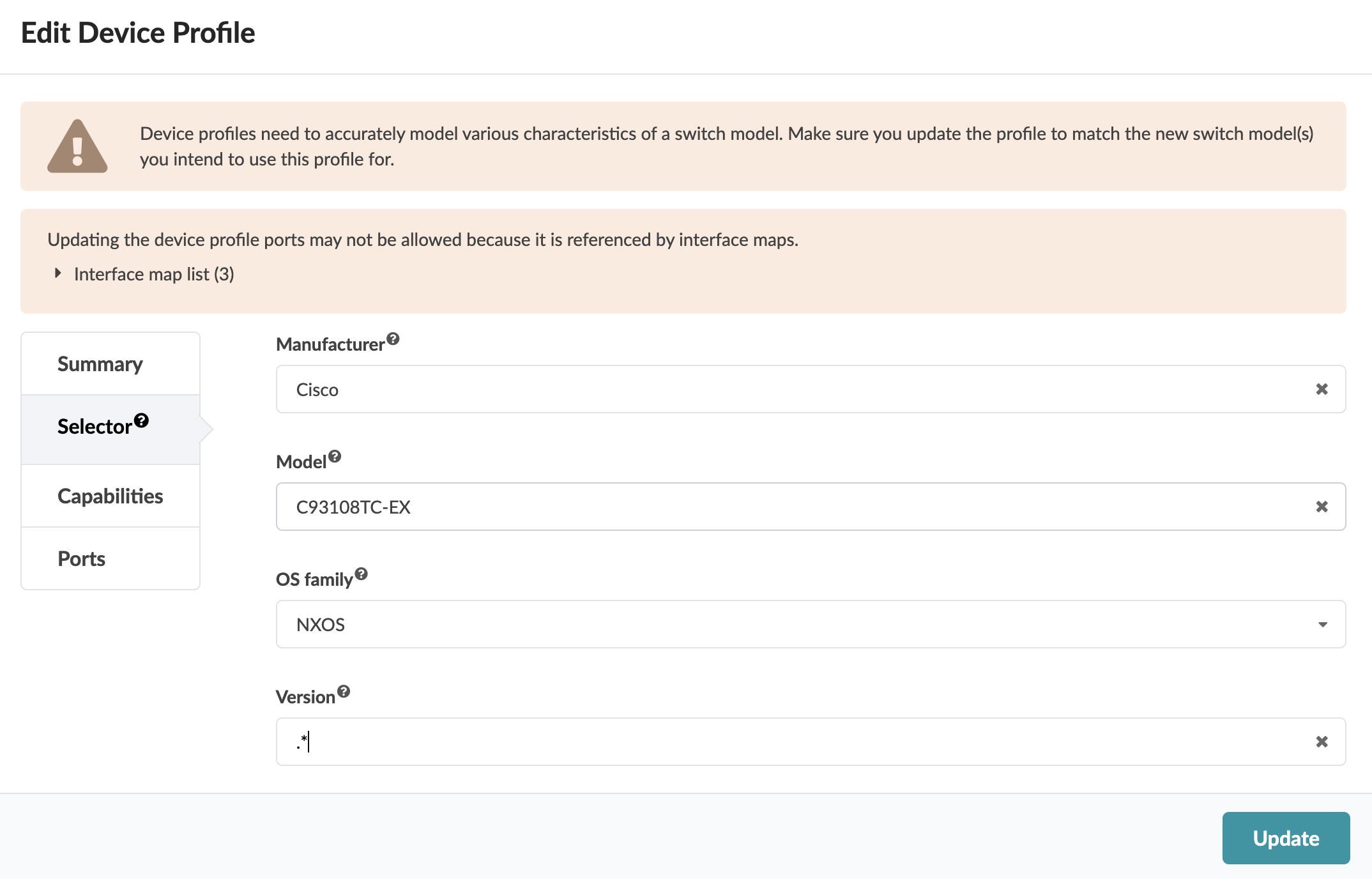 Edit Device Profile

Device profiles need to accurately model various characteristics of a switch model. Make sure you update the profile to match the new switch model(s) you intend to use this profile for.

Updating the device profile ports may not be allowed because it is referenced by interface maps.

Interface map list (3)

Summary

Selector

Capabilities

Ports

Manufacturer

Cisco

Model

C93108TC-EX

OS family

NXOS

Version

.*

Update